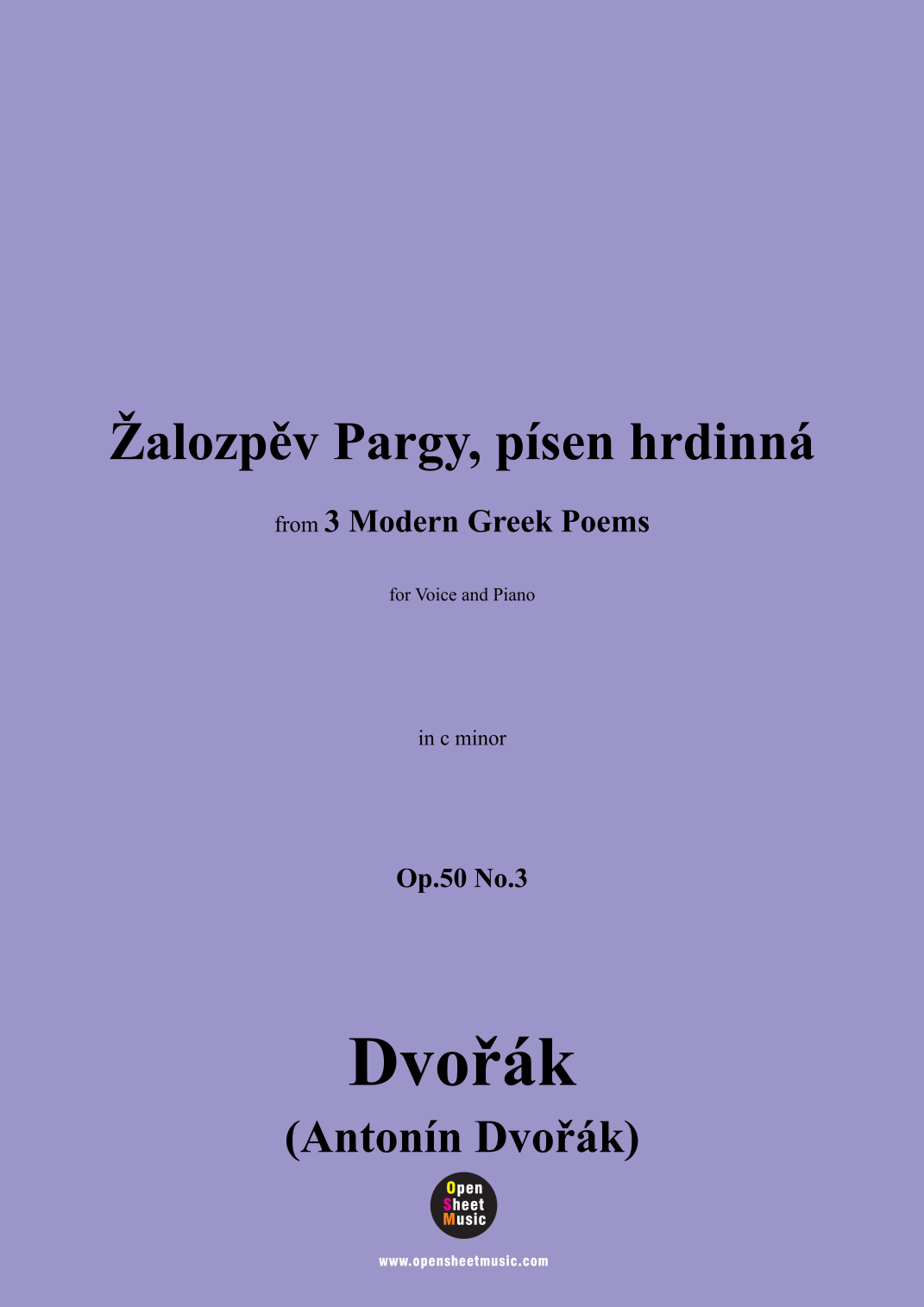 Žalozpěv Pargy, písen hrdinná

from 3 Modern Greek Poems

for Voice and Piano

in c minor

Op.50 No.3

Dvořák

(Antonín Dvořák)

Open
Sheet
Music

www.opensheetmusic.com